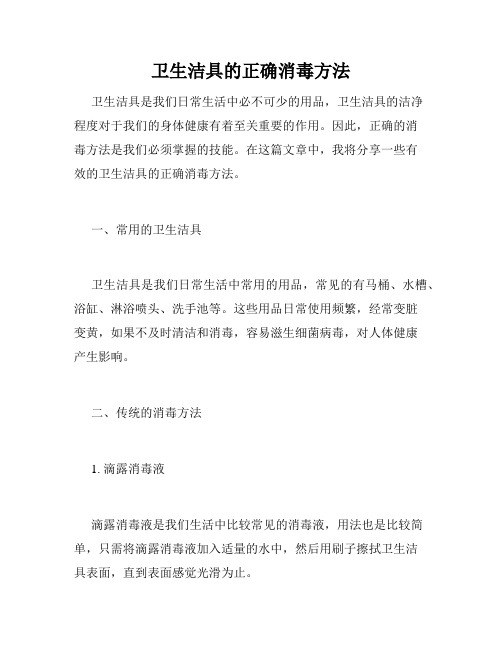 卫生洁具的正确消毒方法

卫生洁具是我们日常生活中必不可少的用品，卫生洁具的洁净程度对于我们的身体健康有着至关重要的作用。因此，正确的消毒方法是我们必须掌握的技能。在这篇文章中，我将分享一些有效的卫生洁具的正确消毒方法。

一、常用的卫生洁具

卫生洁具是我们日常生活中常用的用品，常见的有马桶、水槽、浴缸、淋浴喷头、洗手池等。这些用品日常使用频繁，经常变脏变黄，如果不及时清洁和消毒，容易滋生细菌病毒，对人体健康产生影响。

二、传统的消毒方法

1. 滴露消毒液

滴露消毒液是我们生活中比较常见的消毒液，用法也是比较简单，只需将滴露消毒液加入适量的水中，然后用刷子擦拭卫生洁具表面，直到表面感觉光滑为止。